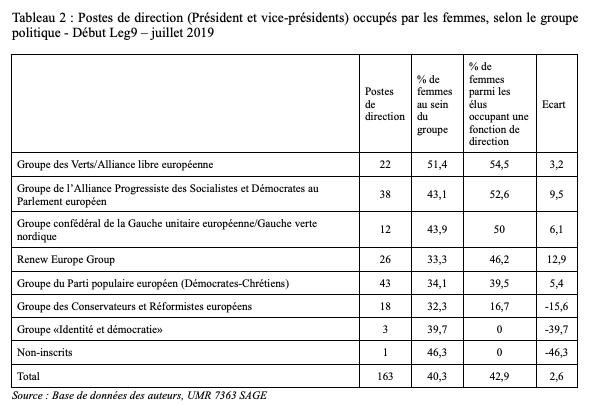 Tableau 2 : Postes de direction (Président et vice-présidents) occupés par les femmes, selon le groupe politique - Début Leg9 – juillet 2019

| | Postes de direction | % de femmes au sein du groupe | % de femmes parmi les élus occupant une fonction de direction | Ecart |
|---|---|---|---|---|
| Groupe des Verts/Alliance libre européenne | 22 | 51,4 | 54,5 | 3,2 |
| Groupe de l'Alliance Progressiste des Socialistes et Démocrates au Parlement européen | 38 | 43,1 | 52,6 | 9,5 |
| Groupe confédéral de la Gauche unitaire européenne/Gauche verte nordique | 12 | 43,9 | 50 | 6,1 |
| Renew Europe Group | 26 | 33,3 | 46,2 | 12,9 |
| Groupe du Parti populaire européen (Démocrates-Chrétiens) | 43 | 34,1 | 39,5 | 5,4 |
| Groupe des Conservateurs et Réformistes européens | 18 | 32,3 | 16,7 | -15,6 |
| Groupe «Identité et démocratie» | 3 | 39,7 | 0 | -39,7 |
| Non-inscrits | 1 | 46,3 | 0 | -46,3 |
| Total | 163 | 40,3 | 42,9 | 2,6 |

Source : Base de données des auteurs, UMR 7363 SAGE